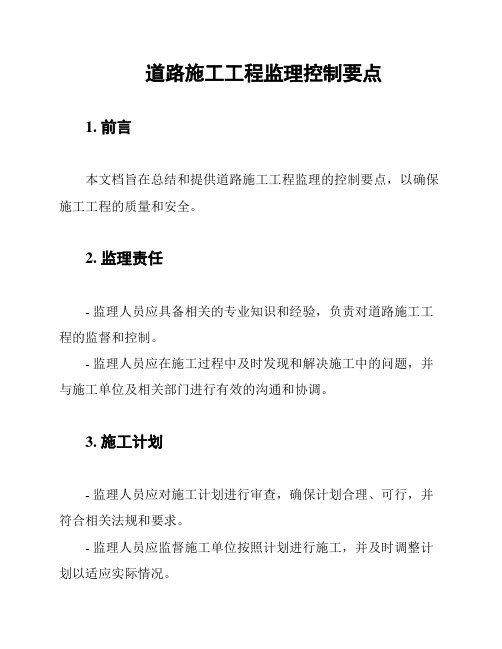 道路施工工程监理控制要点

1. 前言

本文档旨在总结和提供道路施工工程监理的控制要点，以确保施工工程的质量和安全。

2. 监理责任

- 监理人员应具备相关的专业知识和经验，负责对道路施工工程的监督和控制。

- 监理人员应在施工过程中及时发现和解决施工中的问题，并与施工单位及相关部门进行有效的沟通和协调。

3. 施工计划

- 监理人员应对施工计划进行审查，确保计划合理、可行，并符合相关法规和要求。

- 监理人员应监督施工单位按照计划进行施工，并及时调整计划以适应实际情况。